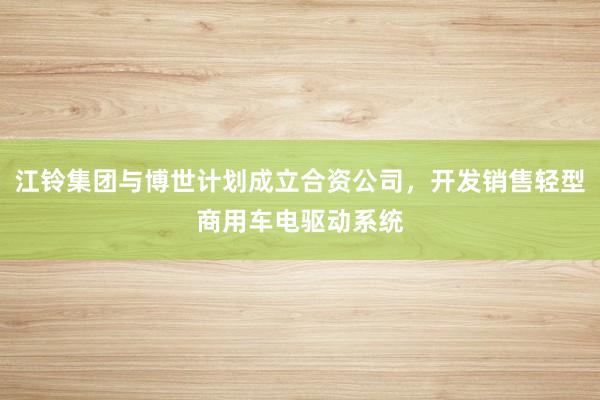 江铃集团与博世计划成立合资公司，开发销售轻型商用车电驱动系统